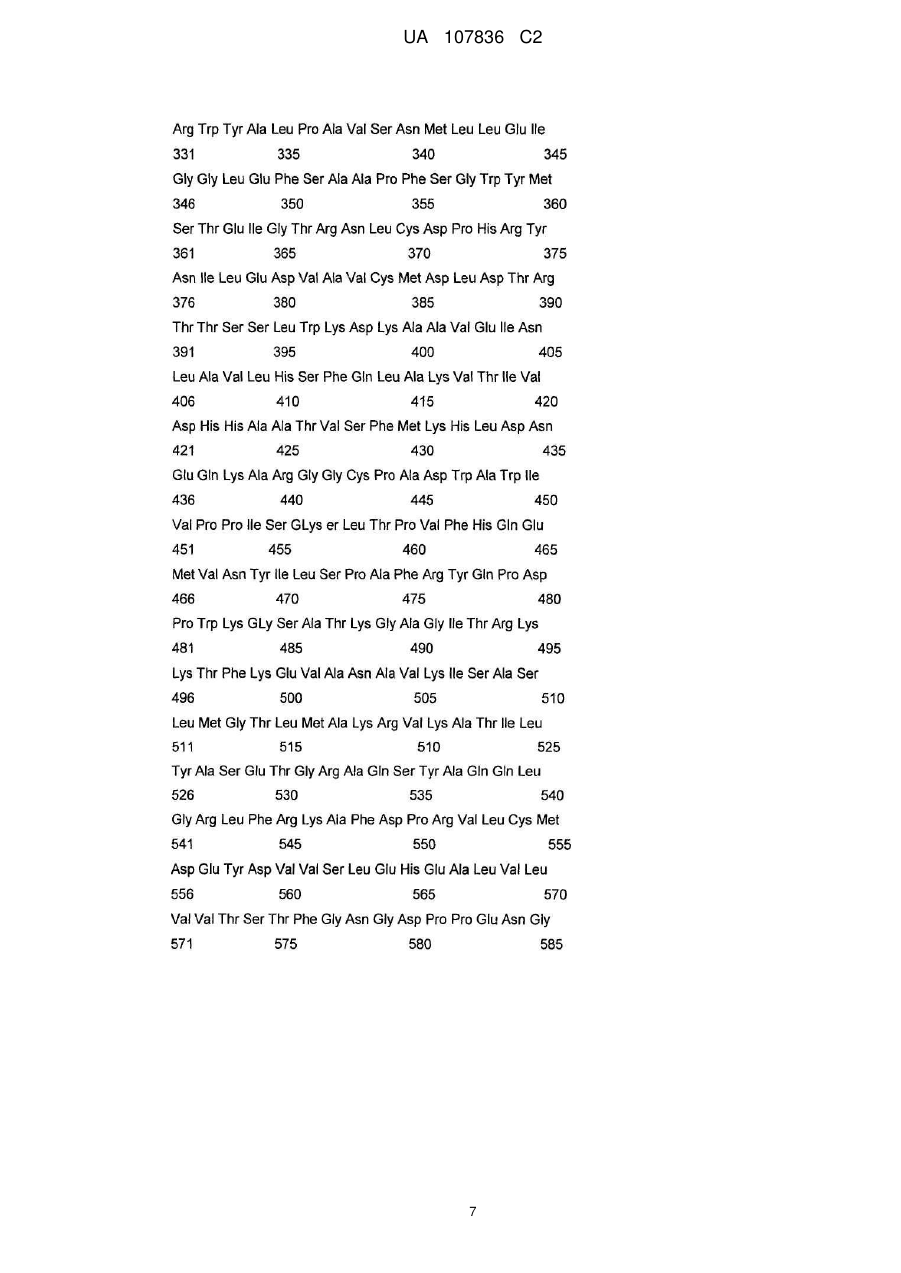 UA 107836 C2

Arg Trp Tyr Ala Leu Pro Ala Val Ser Asn Met Leu Leu Glu Ile
331 335 340 345
Gly Gly Leu Glu Phe Ser Ala Ala Pro Phe Ser Gly Trp Tyr Met
346 350 355 360
Ser Thr Glu Ile Gly Thr Arg Asn Leu Cys Asp Pro His Arg Tyr
361 365 370 375
Asn Ile Leu Glu Asp Val Ala Val Cys Met Asp Leu Asp Thr Arg
376 380 385 390
Thr Thr Ser Ser Leu Trp Lys Asp Lys Ala Ala Val Glu Ile Asn
391 395 400 405
Leu Ala Val Leu His Ser Phe Gln Leu Ala Lys Val Thr Ile Val
406 410 415 420
Asp His His Ala Ala Thr Val Ser Phe Met Lys His Leu Asp Asn
421 425 430 435
Glu Gln Lys Ala Arg Gly Gly Cys Pro Ala Asp Trp Ala Trp Ile
436 440 445 450
Val Pro Pro Ile Ser GLys er Leu Thr Pro Val Phe His Gln Glu
451 455 460 465
Met Val Asn Tyr Ile Leu Ser Pro Ala Phe Arg Tyr Gln Pro Asp
466 470 475 480
Pro Trp Lys GLy Ser Ala Thr Lys Gly Ala Gly Ile Thr Arg Lys
481 485 490 495
Lys Thr Phe Lys Glu Val Ala Asn Ala Val Lys Ile Ser Ala Ser
496 500 505 510
Leu Met Gly Thr Leu Met Ala Lys Arg Val Lys Ala Thr Ile Leu
511 515 510 525
Tyr Ala Ser Glu Thr Gly Arg Ala Gln Ser Tyr Ala Gln Gln Leu
526 530 535 540
Gly Arg Leu Phe Arg Lys Ala Phe Asp Pro Arg Val Leu Cys Met
541 545 550 555
Asp Glu Tyr Asp Val Val Ser Leu Glu His Glu Ala Leu Val Leu
556 560 565 570
Val Val Thr Ser Thr Phe Gly Asn Gly Asp Pro Pro Glu Asn Gly
571 575 580 585

7